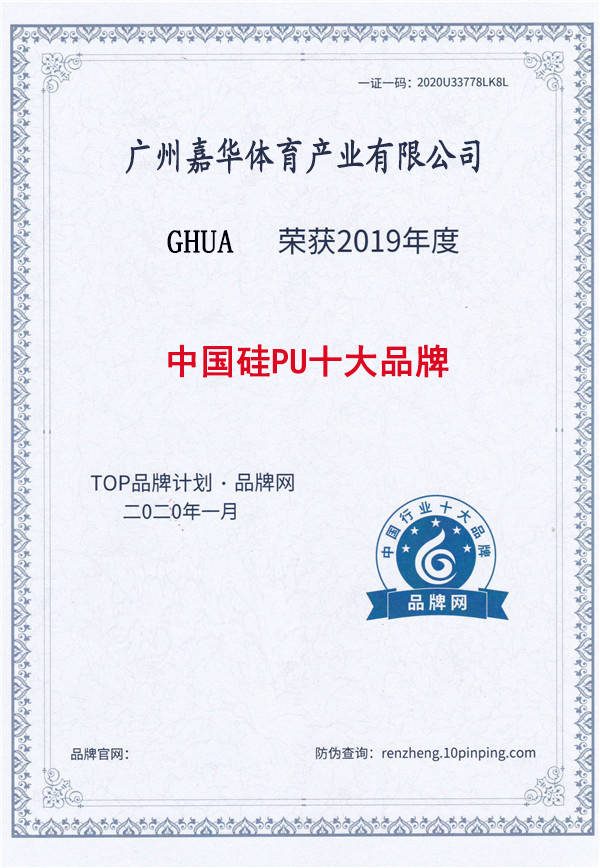 一证一码：2020U33778LK8L

广州嘉华体育产业有限公司

GHUA 荣获2019年度

中国硅PU十大品牌

TOP品牌计划 · 品牌网
二0二0年一月

中国行业十大品牌
品牌网

品牌官网：

防伪查询：renzheng.10pinping.com